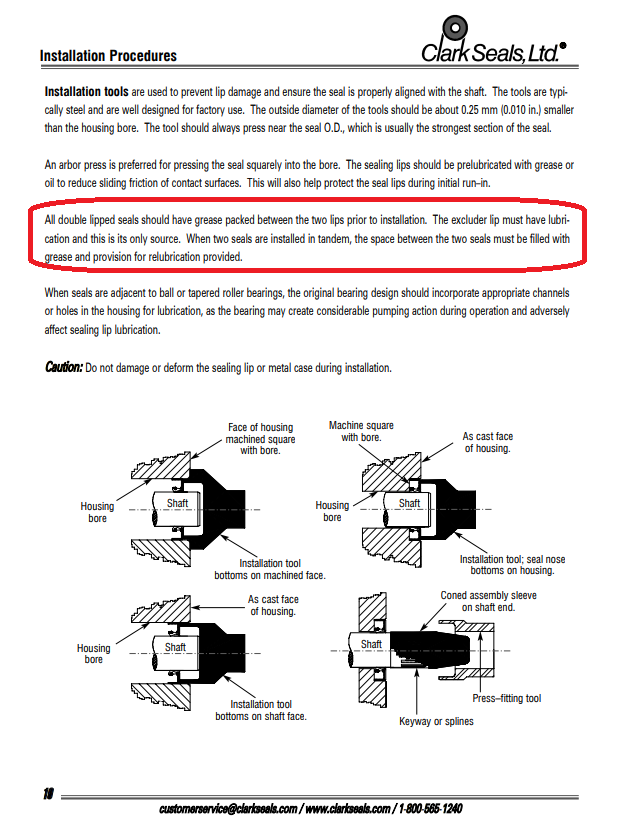 Installation Procedures

Clark Seals, Ltd.

Installation tools are used to prevent lip damage and ensure the seal is properly aligned with the shaft. The tools are typically steel and are well designed for factory use. The outside diameter of the tools should be about 0.25 mm (0.010 in.) smaller than the housing bore. The tool should always press near the seal O.D., which is usually the strongest section of the seal.

An arbor press is preferred for pressing the seal squarely into the bore. The sealing lips should be prelubricated with grease or oil to reduce sliding friction of contact surfaces. This will also help protect the seal lips during initial run–in.

All double lipped seals should have grease packed between the two lips prior to installation. The excluder lip must have lubrication and this is its only source. When two seals are installed in tandem, the space between the two seals must be filled with grease and provision for relubrication provided.

When seals are adjacent to ball or tapered roller bearings, the original bearing design should incorporate appropriate channels or holes in the housing for lubrication, as the bearing may create considerable pumping action during operation and adversely affect sealing lip lubrication.

Caution: Do not damage or deform the sealing lip or metal case during installation.

Face of housing machined square with bore.

Housing bore

Shaft

Installation tool bottoms on machined face.

Machine square with bore.

As cast face of housing.

Housing bore

Shaft

Installation tool; seal nose bottoms on housing.

As cast face of housing.

Housing bore

Shaft

Installation tool bottoms on shaft face.

Coned assembly sleeve on shaft end.

Shaft

Press–fitting tool

Keyway or splines

18

customerservice@clarkseals.com / www.clarkseals.com / 1-800-565-1240